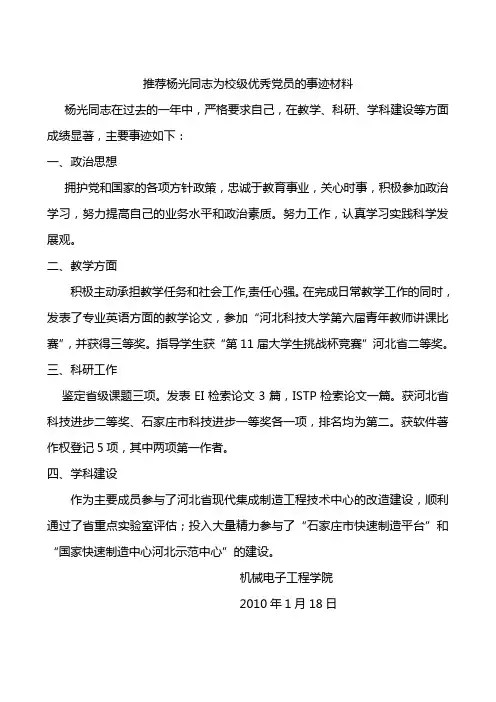 推荐杨光同志为校级优秀党员的事迹材料

杨光同志在过去的一年中，严格要求自己，在教学、科研、学科建设等方面成绩显著，主要事迹如下：

一、政治思想

拥护党和国家的各项方针政策，忠诚于教育事业，关心时事，积极参加政治学习，努力提高自己的业务水平和政治素质。努力工作，认真学习实践科学发展观。

二、教学方面

积极主动承担教学任务和社会工作,责任心强。在完成日常教学工作的同时，发表了专业英语方面的教学论文，参加“河北科技大学第六届青年教师讲课比赛”，并获得三等奖。指导学生获“第 11 届大学生挑战杯竞赛”河北省二等奖。

三、科研工作

鉴定省级课题三项。发表 EI 检索论文 3 篇，ISTP 检索论文一篇。获河北省科技进步二等奖、石家庄市科技进步一等奖各一项，排名均为第二。获软件著作权登记 5 项，其中两项第一作者。

四、学科建设

作为主要成员参与了河北省现代集成制造工程技术中心的改造建设，顺利通过了省重点实验室评估；投入大量精力参与了“石家庄市快速制造平台”和“国家快速制造中心河北示范中心”的建设。

机械电子工程学院

2010 年 1 月 18 日